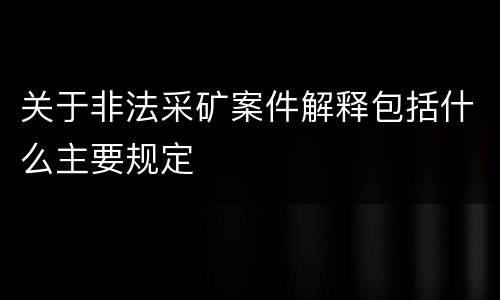 关于非法采矿案件解释包括什么主要规定